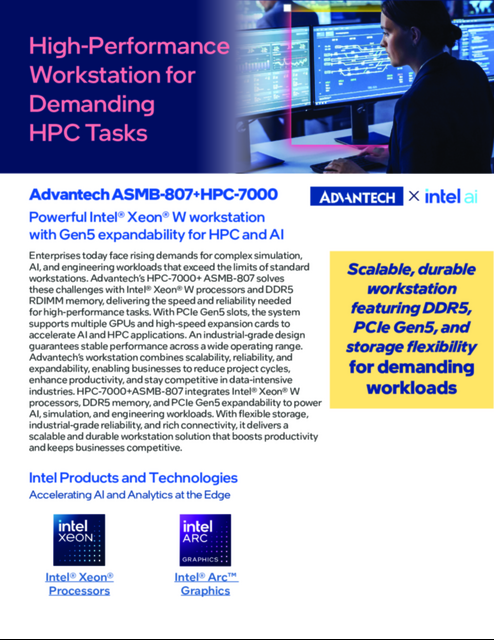 High-Performance Workstation for Demanding HPC Tasks

Advantech ASMB-807+HPC-7000

ADVANTECH × intel ai

Powerful Intel® Xeon® W workstation with Gen5 expandability for HPC and AI

Enterprises today face rising demands for complex simulation, AI, and engineering workloads that exceed the limits of standard workstations. Advantech's HPC-7000+ ASMB-807 solves these challenges with Intel® Xeon® W processors and DDR5 RDIMM memory, delivering the speed and reliability needed for high-performance tasks. With PCIe Gen5 slots, the system supports multiple GPUs and high-speed expansion cards to accelerate AI and HPC applications. An industrial-grade design guarantees stable performance across a wide operating range. Advantech's workstation combines scalability, reliability, and expandability, enabling businesses to reduce project cycles, enhance productivity, and stay competitive in data-intensive industries. HPC-7000+ASMB-807 integrates Intel® Xeon® W processors, DDR5 memory, and PCIe Gen5 expandability to power AI, simulation, and engineering workloads. With flexible storage, industrial-grade reliability, and rich connectivity, it delivers a scalable and durable workstation solution that boosts productivity and keeps businesses competitive.

Scalable, durable workstation featuring DDR5, PCIe Gen5, and storage flexibility for demanding workloads

Intel Products and Technologies
Accelerating AI and Analytics at the Edge

intel XEON

Intel® Xeon® Processors

intel ARC GRAPHICS

Intel® Arc™ Graphics